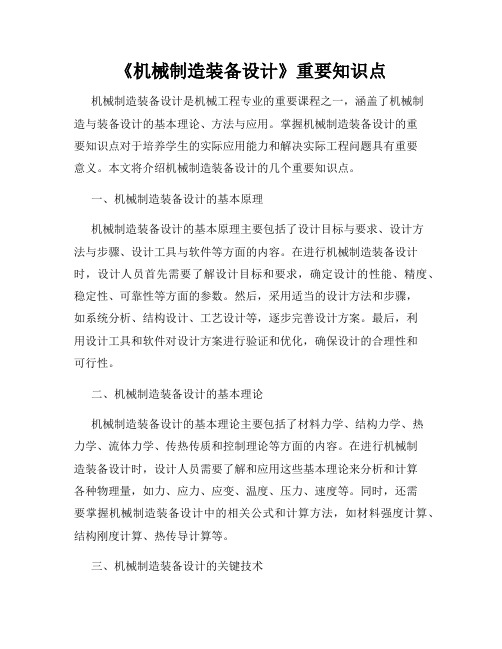 《机械制造装备设计》重要知识点

机械制造装备设计是机械工程专业的重要课程之一，涵盖了机械制造与装备设计的基本理论、方法与应用。掌握机械制造装备设计的重要知识点对于培养学生的实际应用能力和解决实际工程问题具有重要意义。本文将介绍机械制造装备设计的几个重要知识点。

一、机械制造装备设计的基本原理

机械制造装备设计的基本原理主要包括了设计目标与要求、设计方法与步骤、设计工具与软件等方面的内容。在进行机械制造装备设计时，设计人员首先需要了解设计目标和要求，确定设计的性能、精度、稳定性、可靠性等方面的参数。然后，采用适当的设计方法和步骤，如系统分析、结构设计、工艺设计等，逐步完善设计方案。最后，利用设计工具和软件对设计方案进行验证和优化，确保设计的合理性和可行性。

二、机械制造装备设计的基本理论

机械制造装备设计的基本理论主要包括了材料力学、结构力学、热力学、流体力学、传热传质和控制理论等方面的内容。在进行机械制造装备设计时，设计人员需要了解和应用这些基本理论来分析和计算各种物理量，如力、应力、应变、温度、压力、速度等。同时，还需要掌握机械制造装备设计中的相关公式和计算方法，如材料强度计算、结构刚度计算、热传导计算等。

三、机械制造装备设计的关键技术